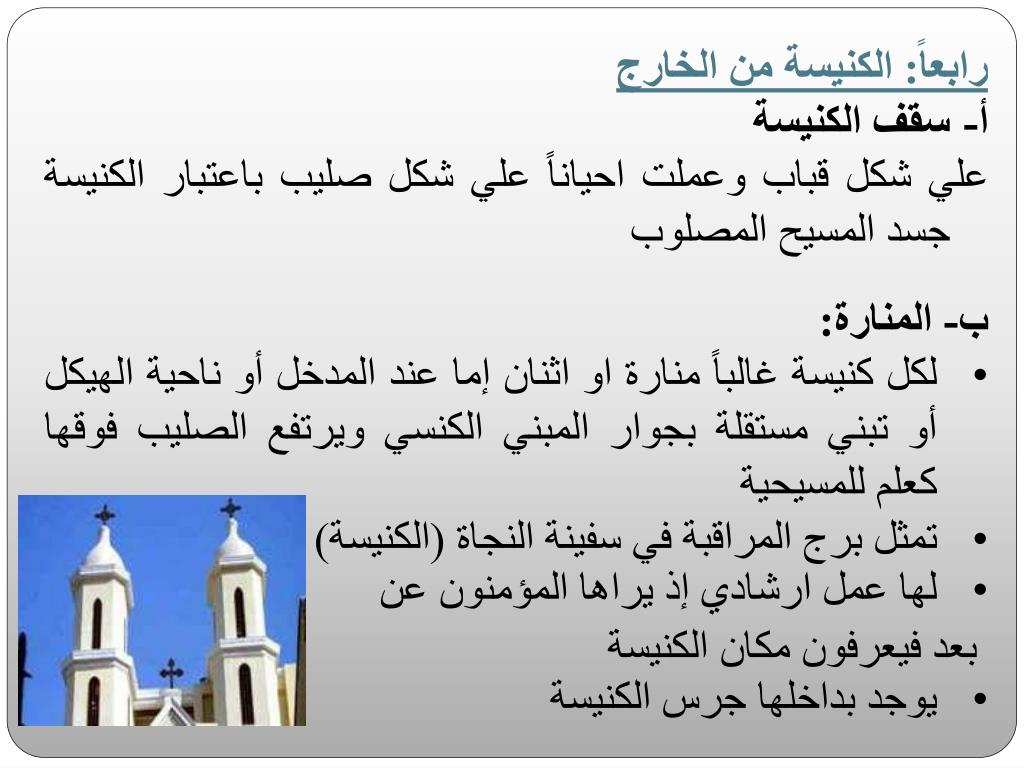 رابعاً: الكنيسة من الخارج

أ- سقف الكنيسة

علي شكل قباب وعملت احياناً علي شكل صليب باعتبار الكنيسة جسد المسيح المصلوب

ب- المنارة:

• لكل كنيسة غالباً منارة او اثنان إما عند المدخل أو ناحية الهيكل أو تبني مستقلة بجوار المبني الكنسي ويرتفع الصليب فوقها كعلم للمسيحية
• تمثل برج المراقبة في سفينة النجاة (الكنيسة)
• لها عمل ارشادي إذ يراها المؤمنون عن بعد فيعرفون مكان الكنيسة
• يوجد بداخلها جرس الكنيسة